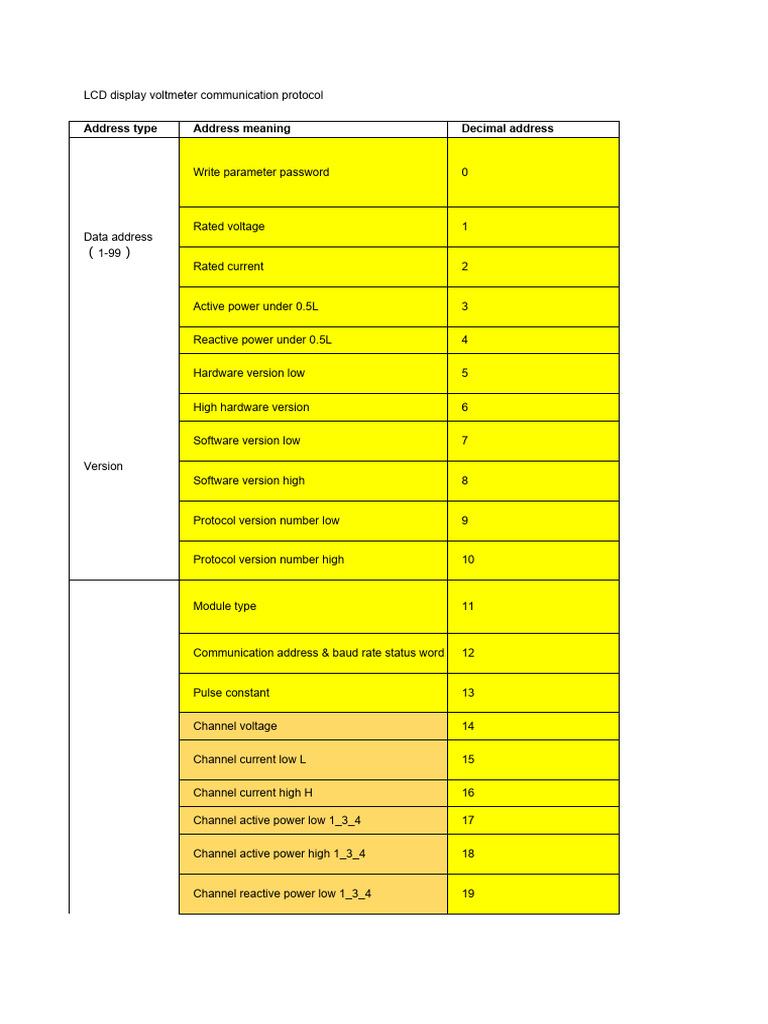 LCD display voltmeter communication protocol

| Address type | Address meaning | Decimal address |
|---|---|---|
| Data address （1-99） | Write parameter password | 0 |
| | Rated voltage | 1 |
| | Rated current | 2 |
| | Active power under 0.5L | 3 |
| | Reactive power under 0.5L | 4 |
| Version | Hardware version low | 5 |
| | High hardware version | 6 |
| | Software version low | 7 |
| | Software version high | 8 |
| | Protocol version number low | 9 |
| | Protocol version number high | 10 |
| | Module type | 11 |
| | Communication address & baud rate status word | 12 |
| | Pulse constant | 13 |
| | Channel voltage | 14 |
| | Channel current low L | 15 |
| | Channel current high H | 16 |
| | Channel active power low 1_3_4 | 17 |
| | Channel active power high 1_3_4 | 18 |
| | Channel reactive power low 1_3_4 | 19 |